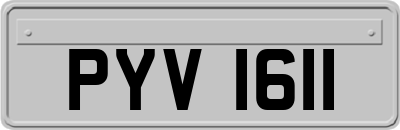 PYV 1611